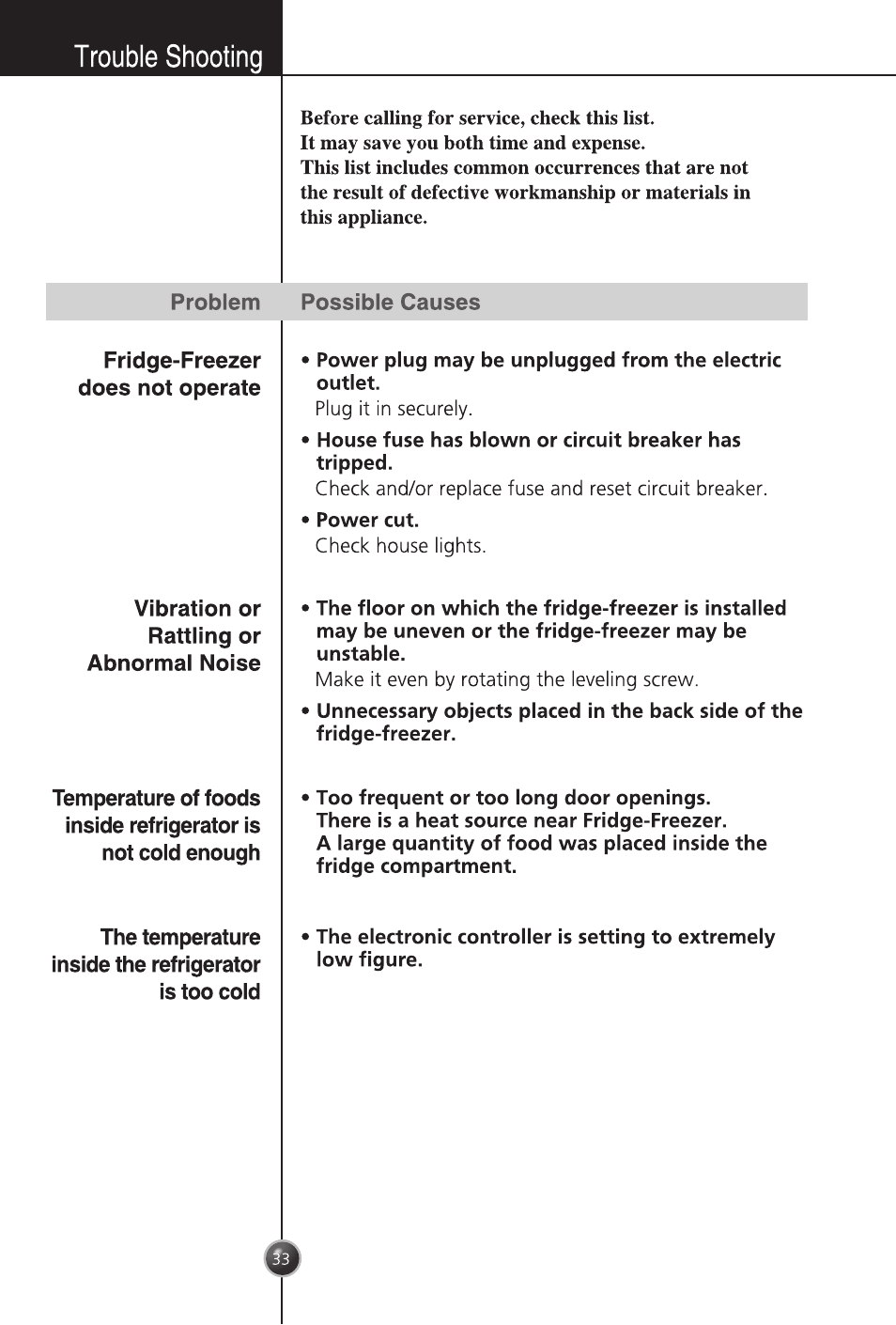 Trouble Shooting

Before calling for service, check this list.
It may save you both time and expense.
This list includes common occurrences that are not the result of defective workmanship or materials in this appliance.

| Problem | Possible Causes |
|---|---|
| Fridge-Freezer does not operate | • Power plug may be unplugged from the electric outlet. Plug it in securely. • House fuse has blown or circuit breaker has tripped. Check and/or replace fuse and reset circuit breaker. • Power cut. Check house lights. |
| Vibration or Rattling or Abnormal Noise | • The floor on which the fridge-freezer is installed may be uneven or the fridge-freezer may be unstable. Make it even by rotating the leveling screw. • Unnecessary objects placed in the back side of the fridge-freezer. |
| Temperature of foods inside refrigerator is not cold enough | • Too frequent or too long door openings. There is a heat source near Fridge-Freezer. A large quantity of food was placed inside the fridge compartment. |
| The temperature inside the refrigerator is too cold | • The electronic controller is setting to extremely low figure. |

33